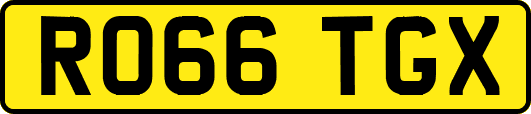 RO66 TGX